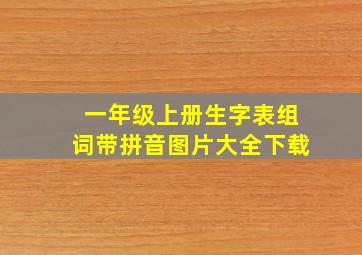 一年级上册生字表组词带拼音图片大全下载